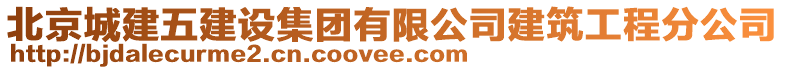 北京城建五建设集团有限公司建筑工程分公司
http://bjdalecurme2.cn.coovee.com